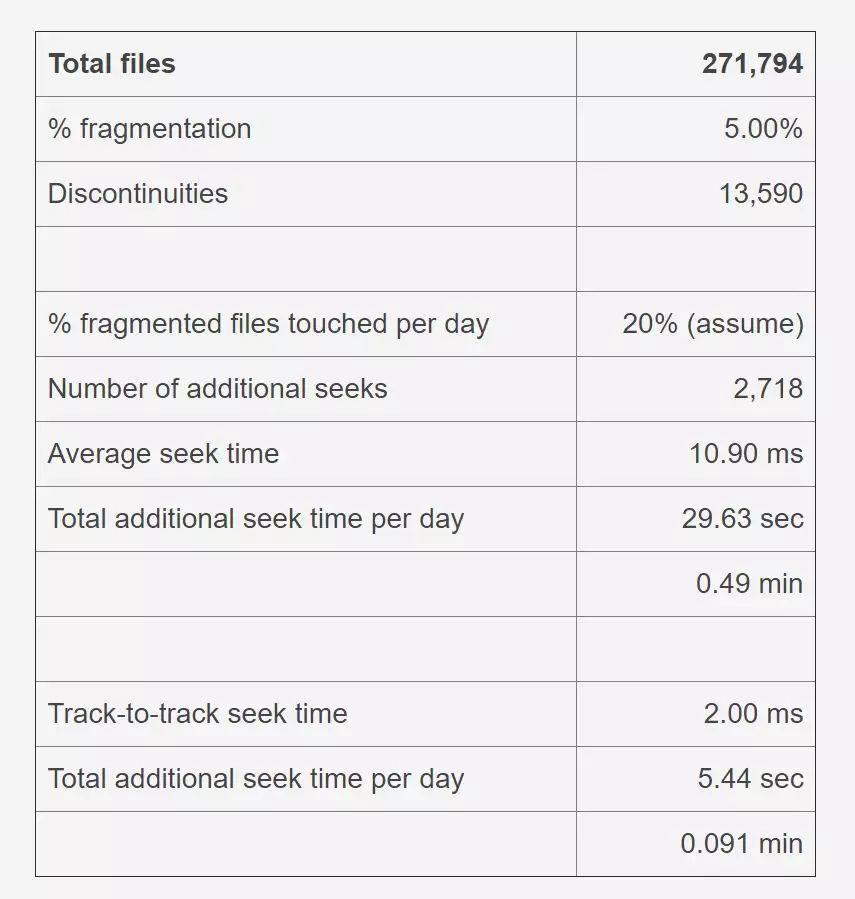 | Total files | 271,794 |
|---|---|
| % fragmentation | 5.00% |
| Discontinuities | 13,590 |
| | |
| % fragmented files touched per day | 20% (assume) |
| Number of additional seeks | 2,718 |
| Average seek time | 10.90 ms |
| Total additional seek time per day | 29.63 sec |
| | 0.49 min |
| | |
| Track-to-track seek time | 2.00 ms |
| Total additional seek time per day | 5.44 sec |
| | 0.091 min |